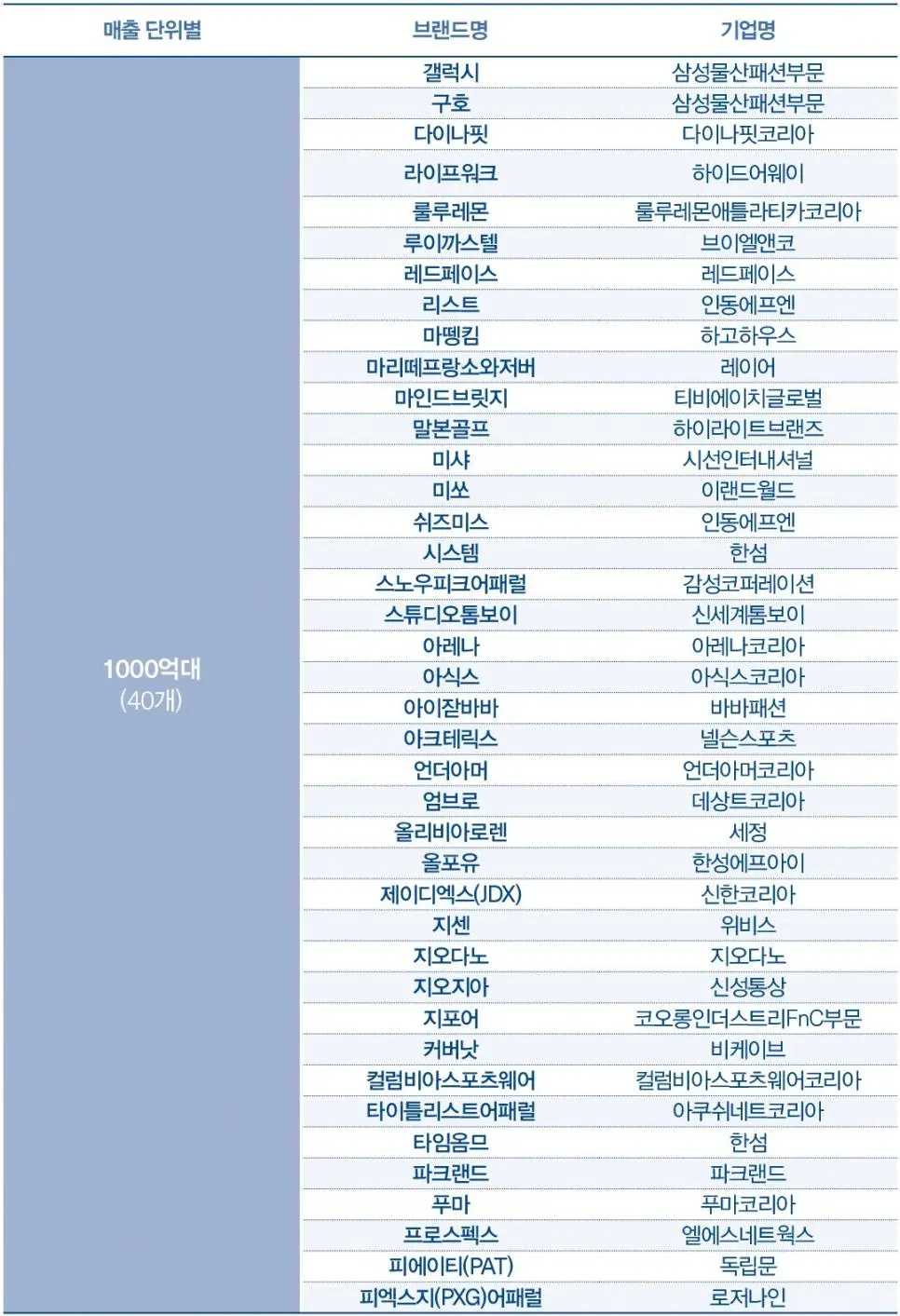 | 매출 단위별 | 브랜드명 | 기업명 |
|---|---|---|
| 1000억대 (40개) | 갤럭시 | 삼성물산패션부문 |
| | 구호 | 삼성물산패션부문 |
| | 다이나핏 | 다이나핏코리아 |
| | 라이프워크 | 하이드어웨이 |
| | 룰루레몬 | 룰루레몬애틀라티카코리아 |
| | 루이까스텔 | 브이엘앤코 |
| | 레드페이스 | 레드페이스 |
| | 리스트 | 인동에프엔 |
| | 마뗑킴 | 하고하우스 |
| | 마리떼프랑소와저버 | 레이어 |
| | 마인드브릿지 | 티비에이치글로벌 |
| | 말본골프 | 하이라이트브랜즈 |
| | 미샤 | 시선인터내셔널 |
| | 미쏘 | 이랜드월드 |
| | 쉬즈미스 | 인동에프엔 |
| | 시스템 | 한섬 |
| | 스노우피크어패럴 | 감성코퍼레이션 |
| | 스튜디오톰보이 | 신세계톰보이 |
| | 아레나 | 아레나코리아 |
| | 아식스 | 아식스코리아 |
| | 아이잗바바 | 바바패션 |
| | 아크테릭스 | 넬슨스포츠 |
| | 언더아머 | 언더아머코리아 |
| | 엄브로 | 데상트코리아 |
| | 올리비아로렌 | 세정 |
| | 올포유 | 한성에프아이 |
| | 제이디엑스(JDX) | 신한코리아 |
| | 지센 | 위비스 |
| | 지오다노 | 지오다노 |
| | 지오지아 | 신성통상 |
| | 지포어 | 코오롱인더스트리FnC부문 |
| | 커버낫 | 비케이브 |
| | 컬럼비아스포츠웨어 | 컬럼비아스포츠웨어코리아 |
| | 타이틀리스트어패럴 | 아쿠쉬네트코리아 |
| | 타임옴므 | 한섬 |
| | 파크랜드 | 파크랜드 |
| | 푸마 | 푸마코리아 |
| | 프로스펙스 | 엘에스네트웍스 |
| | 피에이티(PAT) | 독립문 |
| | 피엑스지(PXG)어패럴 | 로저나인 |